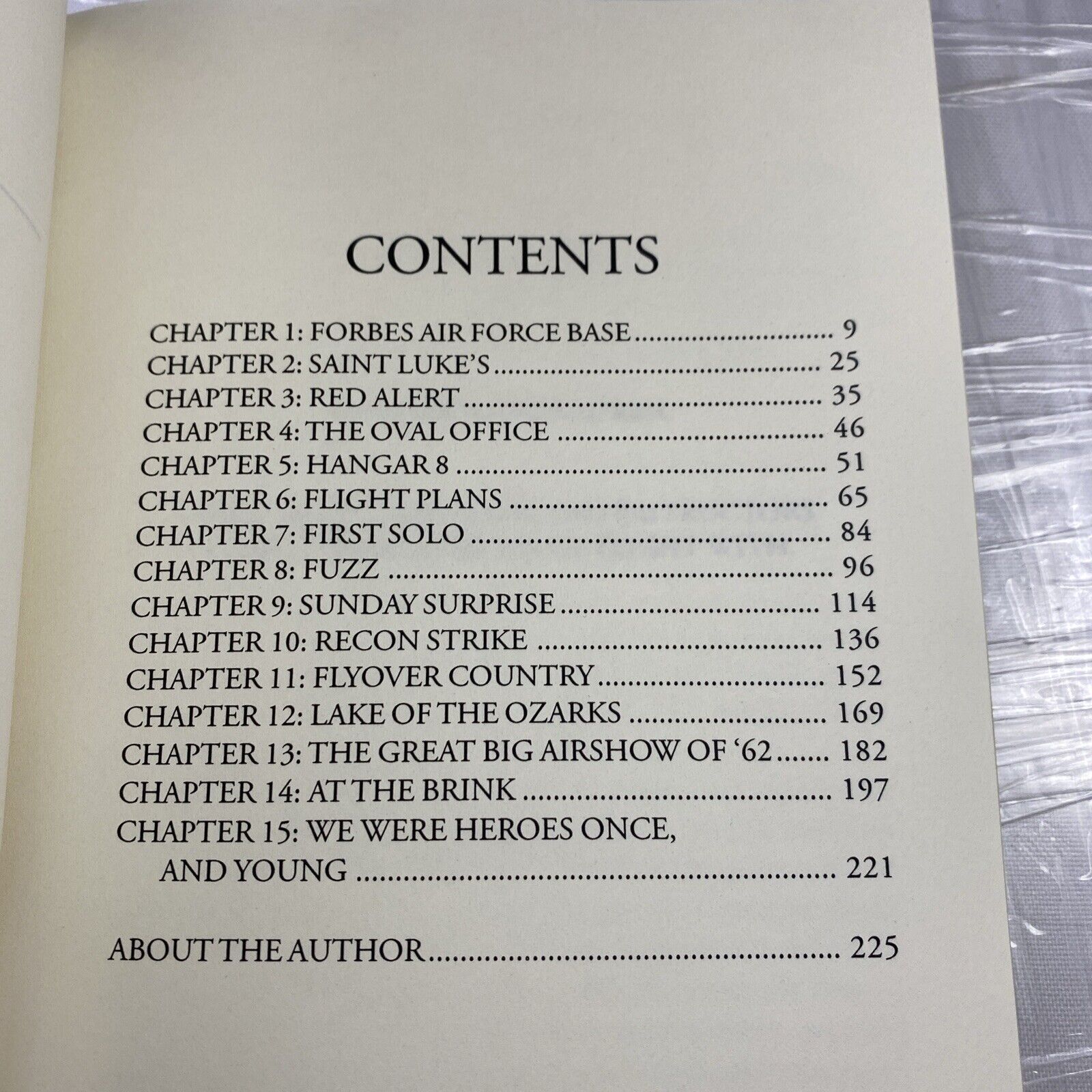 CONTENTS

CHAPTER 1: FORBES AIR FORCE BASE 9
CHAPTER 2: SAINT LUKE'S 25
CHAPTER 3: RED ALERT 35
CHAPTER 4: THE OVAL OFFICE 46
CHAPTER 5: HANGAR 8 51
CHAPTER 6: FLIGHT PLANS 65
CHAPTER 7: FIRST SOLO 84
CHAPTER 8: FUZZ 96
CHAPTER 9: SUNDAY SURPRISE 114
CHAPTER 10: RECON STRIKE 136
CHAPTER 11: FLYOVER COUNTRY 152
CHAPTER 12: LAKE OF THE OZARKS 169
CHAPTER 13: THE GREAT BIG AIRSHOW OF '62 182
CHAPTER 14: AT THE BRINK 197
CHAPTER 15: WE WERE HEROES ONCE,
AND YOUNG 221

ABOUT THE AUTHOR 225